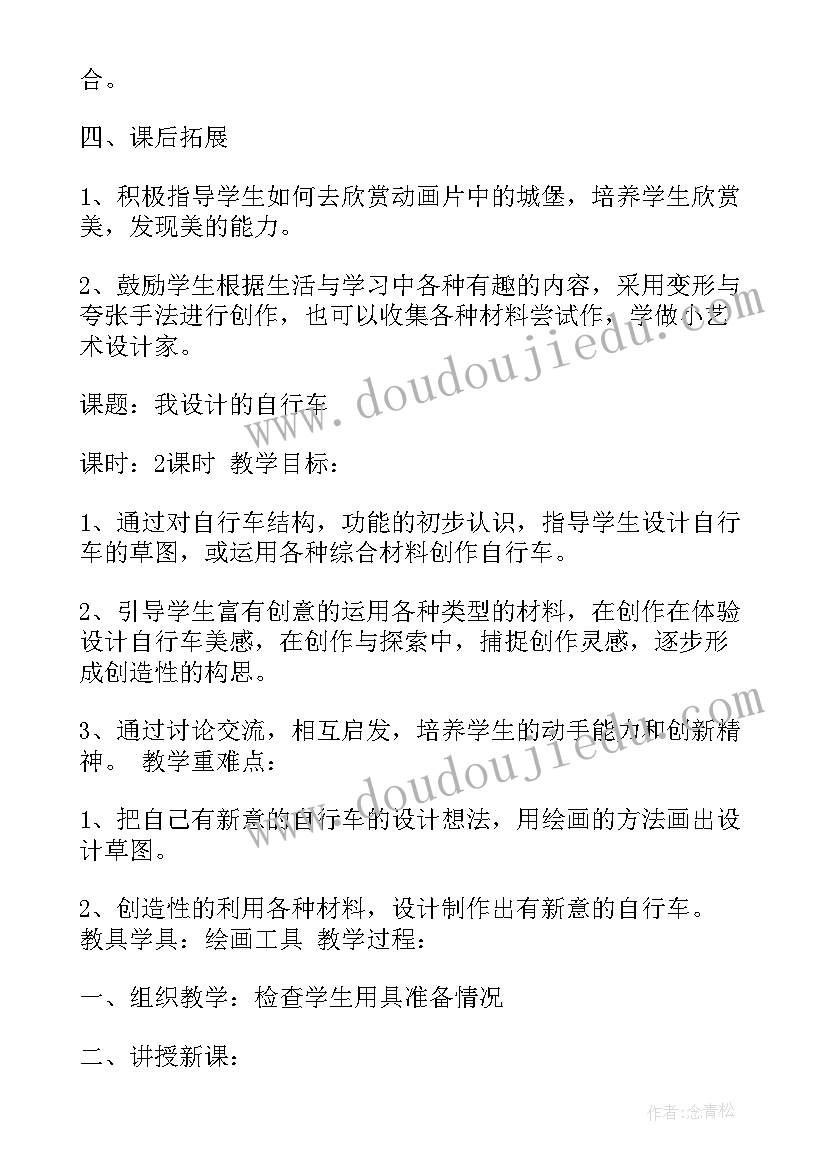 合。

四、课后拓展

1、积极指导学生如何去欣赏动画片中的城堡，培养学生欣赏美，发现美的能力。

2、鼓励学生根据生活与学习中各种有趣的内容，采用变形与夸张手法进行创作，也可以收集各种材料尝试作，学做小艺术设计家。

课题：我设计的自行车

课时：2课时 教学目标：

1、通过对自行车结构，功能的初步认识，指导学生设计自行车的草图，或运用各种综合材料创作自行车。

2、引导学生富有创意的运用各种类型的材料，在创作在体验设计自行车美感，在创作与探索中，捕捉创作灵感，逐步形成创造性的构思。

3、通过讨论交流，相互启发，培养学生的动手能力和创新精神。 教学重难点：

1、把自己有新意的自行车的设计想法，用绘画的方法画出设计草图。

2、创造性的利用各种材料，设计制作出有新意的自行车。 教具学具：绘画工具 教学过程：

一、组织教学：检查学生用具准备情况

二、讲授新课：

www.doudoujiedu.com

www.doudoujiedu.com

作者:念青松